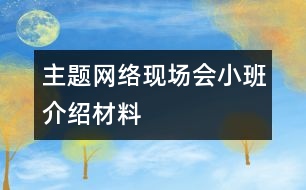 主题网络现场会小班介绍材料